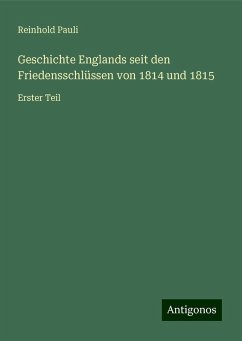 Reinhold Pauli

Geschichte Englands seit den Friedensschlüssen von 1814 und 1815

Erster Teil

Antigonos